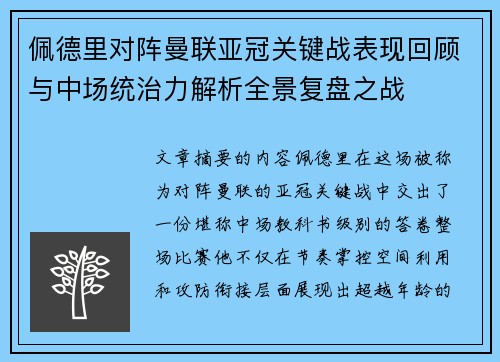 佩德里对阵曼联亚冠关键战表现回顾与中场统治力解析全景复盘之战

文章摘要的内容佩德里在这场被称为对阵曼联的亚冠关键战中交出了一份堪称中场教科书级别的答卷整场比赛他不仅在节奏掌控空间利用和攻防衔接层面展现出超越年龄的